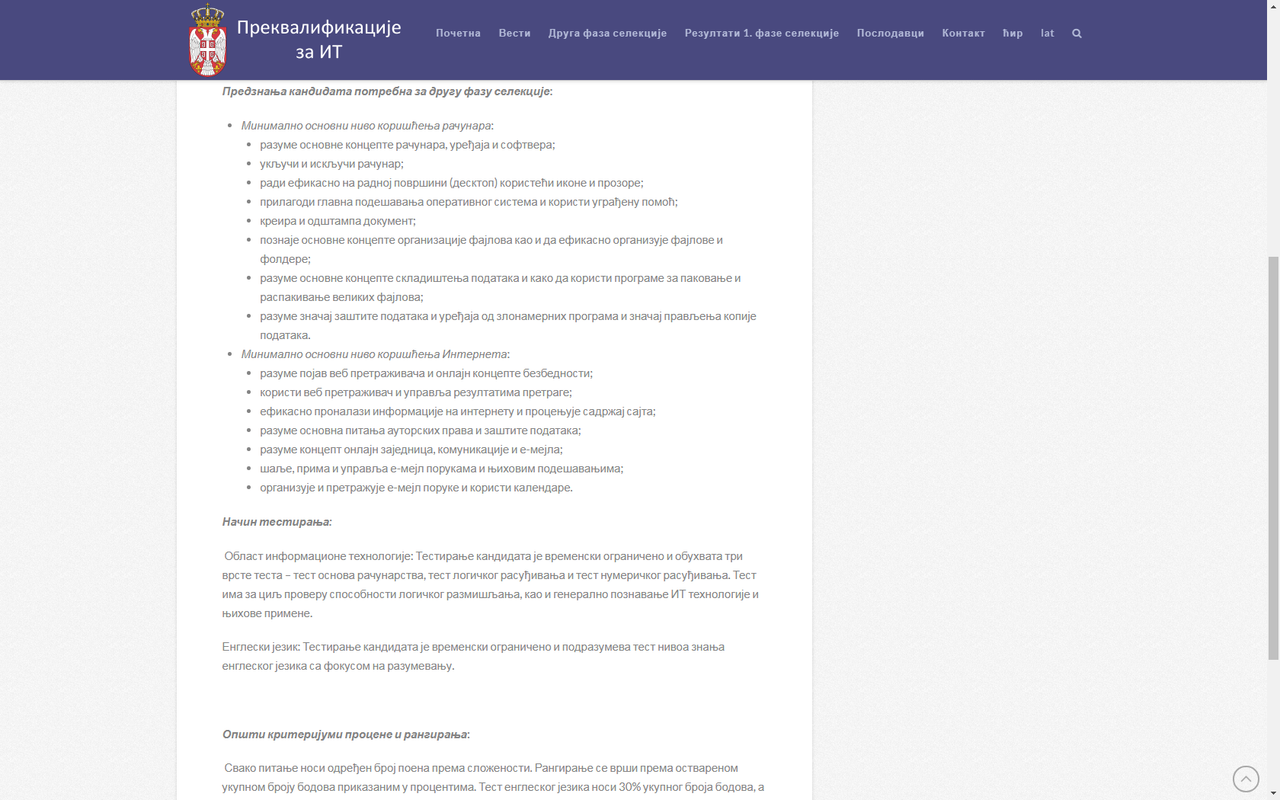 Преквалификације за ИТ

Почетна Вести Друга фаза селекције Резултати 1. фазе селекције Послодавци Контакт ћир lat

Предзнања кандидата потребна за другу фазу селекције:

- Минимално основни ниво коришћења рачунара:
  - разуме основне концепте рачунара, уређаја и софтвера;
  - укључи и искључи рачунар;
  - ради ефикасно на радној површини (десктоп) користећи иконе и прозоре;
  - прилагоди главна подешавања оперативног система и користи уграђену помоћ;
  - креира и одштампа документ;
  - познаје основне концепте организације фајлова као и да ефикасно организује фајлове и фолдере;
  - разуме основне концепте складиштења података и како да користи програме за паковање и распакивање великих фајлова;
  - разуме значај заштите података и уређаја од злонамерних програма и значај прављења копије података.
- Минимално основни ниво коришћења Интернета:
  - разуме појав веб претраживача и онлајн концепте безбедности;
  - користи веб претраживач и управља резултатима претраге;
  - ефикасно проналази информације на интернету и процењује садржај сајта;
  - разуме основна питања ауторских права и заштите података;
  - разуме концепт онлајн заједница, комуникације и е-мејла;
  - шаље, прима и управља е-мејл порукама и њиховим подешавањима;
  - организује и претражује е-мејл поруке и користи календаре.

Начин тестирања:

Област информационе технологије: Тестирање кандидата је временски ограничено и обухвата три врсте теста – тест основа рачунарства, тест логичког расуђивања и тест нумеричког расуђивања. Тест има за циљ проверу способности логичког размишљања, као и генерално познавање ИТ технологије и њихове примене.

Енглески језик: Тестирање кандидата је временски ограничено и подразумева тест нивоа знања енглеског језика са фокусом на разумевању.

Општи критеријуми процене и рангирања:

Свако питање носи одређен број поена према сложености. Рангирање се врши према оствареном укупном броју бодова приказаним у процентима. Тест енглеског језика носи 30% укупног броја бодова, а